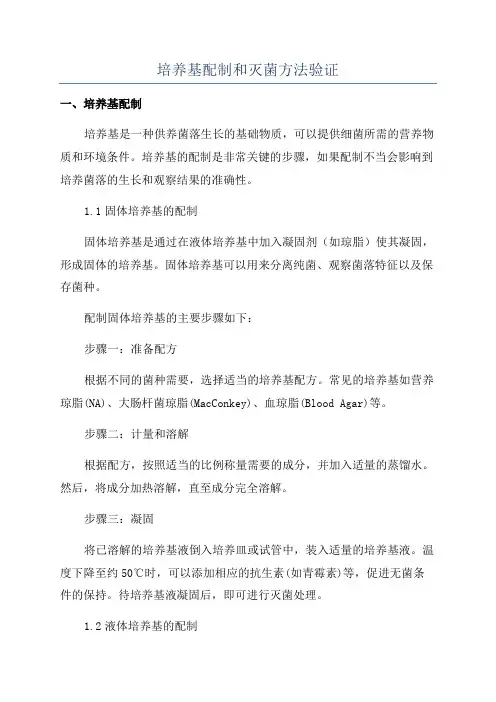 培养基配制和灭菌方法验证

一、培养基配制

培养基是一种供养菌落生长的基础物质，可以提供细菌所需的营养物质和环境条件。培养基的配制是非常关键的步骤，如果配制不当会影响到培养菌落的生长和观察结果的准确性。

1.1 固体培养基的配制

固体培养基是通过在液体培养基中加入凝固剂（如琼脂）使其凝固，形成固体的培养基。固体培养基可以用来分离纯菌、观察菌落特征以及保存菌种。

配制固体培养基的主要步骤如下：

步骤一：准备配方

根据不同的菌种需要，选择适当的培养基配方。常见的培养基如营养琼脂(NA)、大肠杆菌琼脂(MacConkey)、血琼脂(Blood Agar)等。

步骤二：计量和溶解

根据配方，按照适当的比例称量需要的成分，并加入适量的蒸馏水。然后，将成分加热溶解，直至成分完全溶解。

步骤三：凝固

将已溶解的培养基液倒入培养皿或试管中，装入适量的培养基液。温度下降至约 50℃时，可以添加相应的抗生素(如青霉素)等，促进无菌条件的保持。待培养基液凝固后，即可进行灭菌处理。

1.2 液体培养基的配制